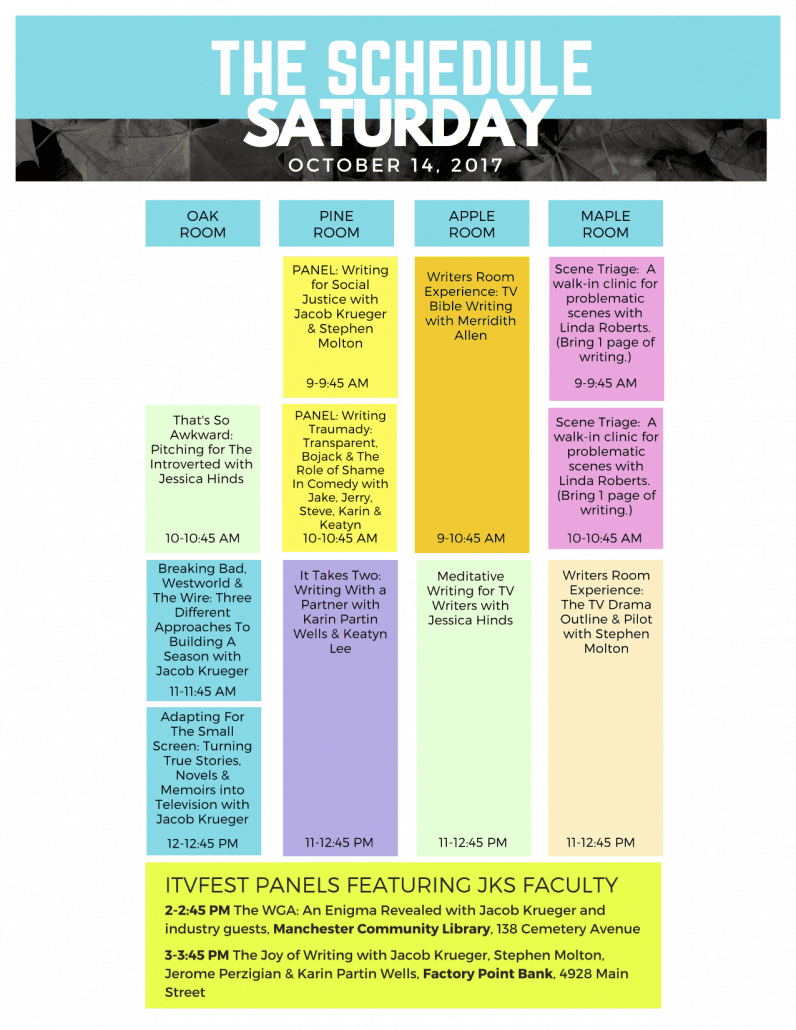 THE SCHEDULE
SATURDAY
OCTOBER 14, 2017

OAK ROOM

That's So Awkward: Pitching for The Introverted with Jessica Hinds
10-10:45 AM

Breaking Bad, Westworld & The Wire: Three Different Approaches To Building A Season with Jacob Krueger
11-11:45 AM

Adapting For The Small Screen: Turning True Stories, Novels & Memoirs into Television with Jacob Krueger
12-12:45 PM

PINE ROOM

PANEL: Writing for Social Justice with Jacob Krueger & Stephen Molton
9-9:45 AM

PANEL: Writing Traumady: Transparent, Bojack & The Role of Shame In Comedy with Jake, Jerry, Steve, Karin & Keatyn
10-10:45 AM

It Takes Two: Writing With a Partner with Karin Partin Wells & Keatyn Lee
11-12:45 PM

APPLE ROOM

Writers Room Experience: TV Bible Writing with Merridith Allen
9-10:45 AM

Meditative Writing for TV Writers with Jessica Hinds
11-12:45 PM

MAPLE ROOM

Scene Triage: A walk-in clinic for problematic scenes with Linda Roberts. (Bring 1 page of writing.)
9-9:45 AM

Scene Triage: A walk-in clinic for problematic scenes with Linda Roberts. (Bring 1 page of writing.)
10-10:45 AM

Writers Room Experience: The TV Drama Outline & Pilot with Stephen Molton
11-12:45 PM

ITVFEST PANELS FEATURING JKS FACULTY
2-2:45 PM The WGA: An Enigma Revealed with Jacob Krueger and industry guests, Manchester Community Library, 138 Cemetery Avenue
3-3:45 PM The Joy of Writing with Jacob Krueger, Stephen Molton, Jerome Perzigian & Karin Partin Wells, Factory Point Bank, 4928 Main Street